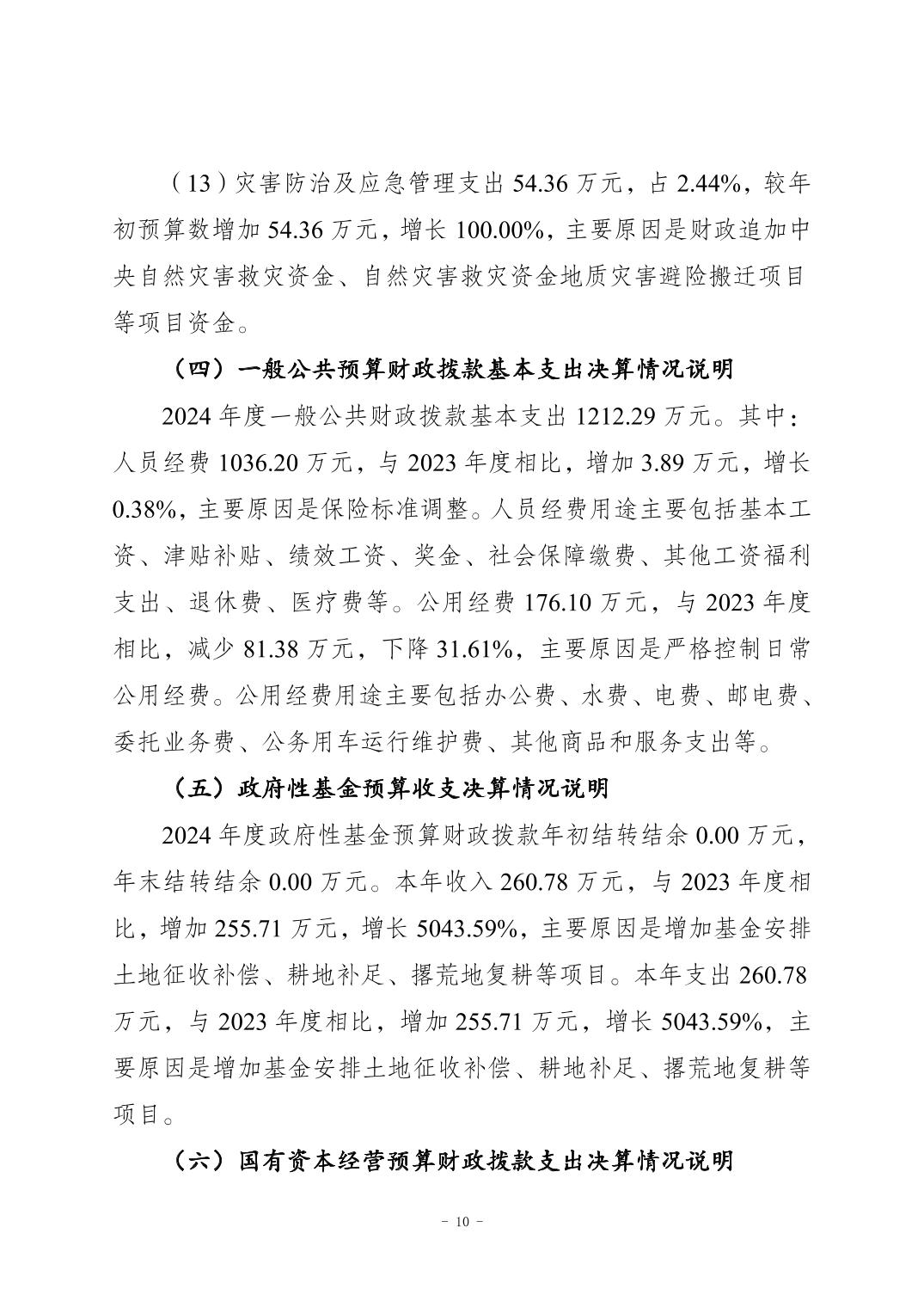 （13）灾害防治及应急管理支出 54.36 万元，占 2.44%，较年初预算数增加 54.36 万元，增长 100.00%，主要原因是财政追加中央自然灾害救灾资金、自然灾害救灾资金地质灾害避险搬迁项目等项目资金。

（四）一般公共预算财政拨款基本支出决算情况说明

2024 年度一般公共财政拨款基本支出 1212.29 万元。其中：人员经费 1036.20 万元，与 2023 年度相比，增加 3.89 万元，增长 0.38%，主要原因是保险标准调整。人员经费用途主要包括基本工资、津贴补贴、绩效工资、奖金、社会保障缴费、其他工资福利支出、退休费、医疗费等。公用经费 176.10 万元，与 2023 年度相比，减少 81.38 万元，下降 31.61%，主要原因是严格控制日常公用经费。公用经费用途主要包括办公费、水费、电费、邮电费、委托业务费、公务用车运行维护费、其他商品和服务支出等。

（五）政府性基金预算收支决算情况说明

2024 年度政府性基金预算财政拨款年初结转结余 0.00 万元，年末结转结余 0.00 万元。本年收入 260.78 万元，与 2023 年度相比，增加 255.71 万元，增长 5043.59%，主要原因是增加基金安排土地征收补偿、耕地补足、撂荒地复耕等项目。本年支出 260.78 万元，与 2023 年度相比，增加 255.71 万元，增长 5043.59%，主要原因是增加基金安排土地征收补偿、耕地补足、撂荒地复耕等项目。

（六）国有资本经营预算财政拨款支出决算情况说明

- 10 -